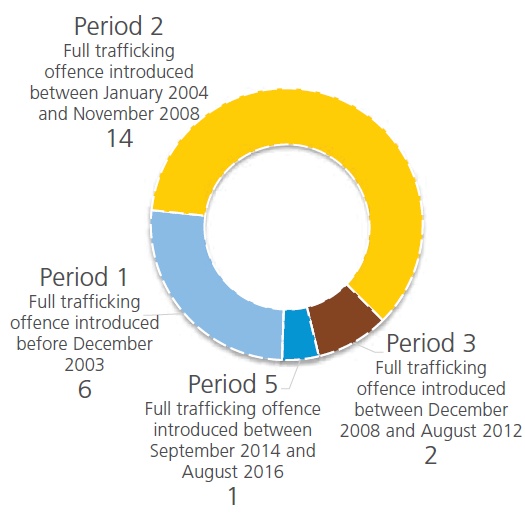 Period 2
Full trafficking offence introduced between January 2004 and November 2008
14

Period 1
Full trafficking offence introduced before December 2003
6

Period 5
Full trafficking offence introduced between September 2014 and August 2016
1

Period 3
Full trafficking offence introduced between December 2008 and August 2012
2